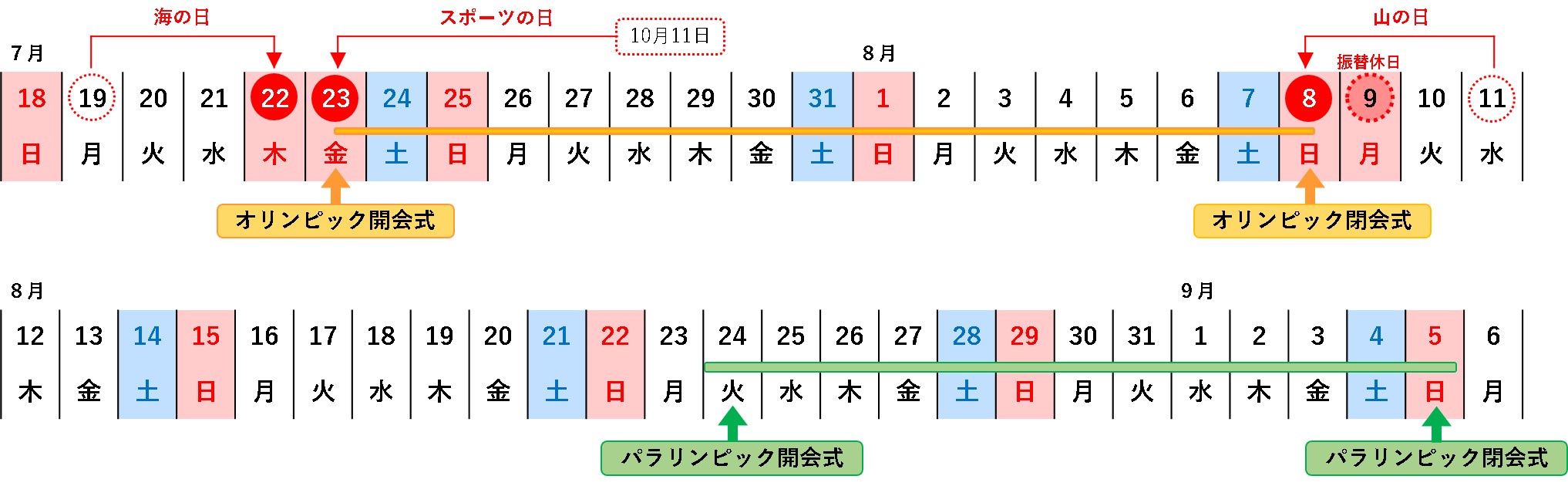 海の日　スポーツの日　10月11日　山の日

7月　8月　振替休日

| 18 | 19 | 20 | 21 | 22 | 23 | 24 | 25 | 26 | 27 | 28 | 29 | 30 | 31 | 1 | 2 | 3 | 4 | 5 | 6 | 7 | 8 | 9 | 10 | 11 |
|---|---|---|---|---|---|---|---|---|---|---|---|---|---|---|---|---|---|---|---|---|---|---|---|---|
| 日 | 月 | 火 | 水 | 木 | 金 | 土 | 日 | 月 | 火 | 水 | 木 | 金 | 土 | 日 | 月 | 火 | 水 | 木 | 金 | 土 | 日 | 月 | 火 | 水 |

オリンピック開会式　オリンピック閉会式

8月　9月

| 12 | 13 | 14 | 15 | 16 | 17 | 18 | 19 | 20 | 21 | 22 | 23 | 24 | 25 | 26 | 27 | 28 | 29 | 30 | 31 | 1 | 2 | 3 | 4 | 5 | 6 |
|---|---|---|---|---|---|---|---|---|---|---|---|---|---|---|---|---|---|---|---|---|---|---|---|---|---|
| 木 | 金 | 土 | 日 | 月 | 火 | 水 | 木 | 金 | 土 | 日 | 月 | 火 | 水 | 木 | 金 | 土 | 日 | 月 | 火 | 水 | 木 | 金 | 土 | 日 | 月 |

パラリンピック開会式　パラリンピック閉会式